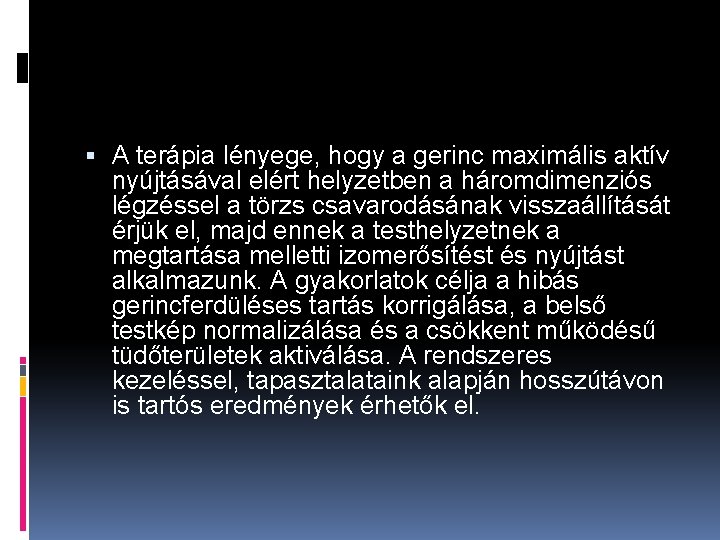 ▪ A terápia lényege, hogy a gerinc maximális aktív nyújtásával elért helyzetben a háromdimenziós légzéssel a törzs csavarodásának visszaállítását érjük el, majd ennek a testhelyzetnek a megtartása melletti izomerősítést és nyújtást alkalmazunk. A gyakorlatok célja a hibás gerincferdüléses tartás korrigálása, a belső testkép normalizálása és a csökkent működésű tüdőterületek aktiválása. A rendszeres kezeléssel, tapasztalataink alapján hosszútávon is tartós eredmények érhetők el.